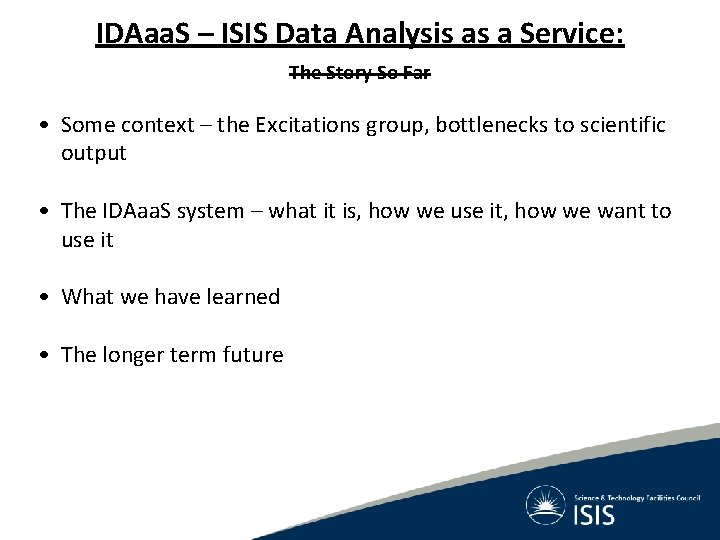 IDAaaS – ISIS Data Analysis as a Service:

The Story So Far

• Some context – the Excitations group, bottlenecks to scientific output

• The IDAaaS system – what it is, how we use it, how we want to use it

• What we have learned

• The longer term future

Science & Technology Facilities Council
ISIS